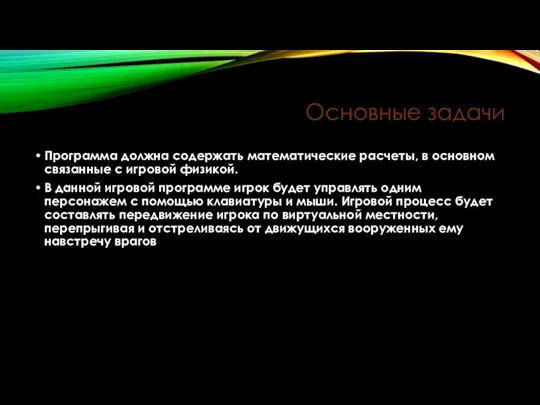 Основные задачи

• Программа должна содержать математические расчеты, в основном связанные с игровой физикой.

• В данной игровой программе игрок будет управлять одним персонажем с помощью клавиатуры и мыши. Игровой процесс будет составлять передвижение игрока по виртуальной местности, перепрыгивая и отстреливаясь от движущихся вооруженных ему навстречу врагов